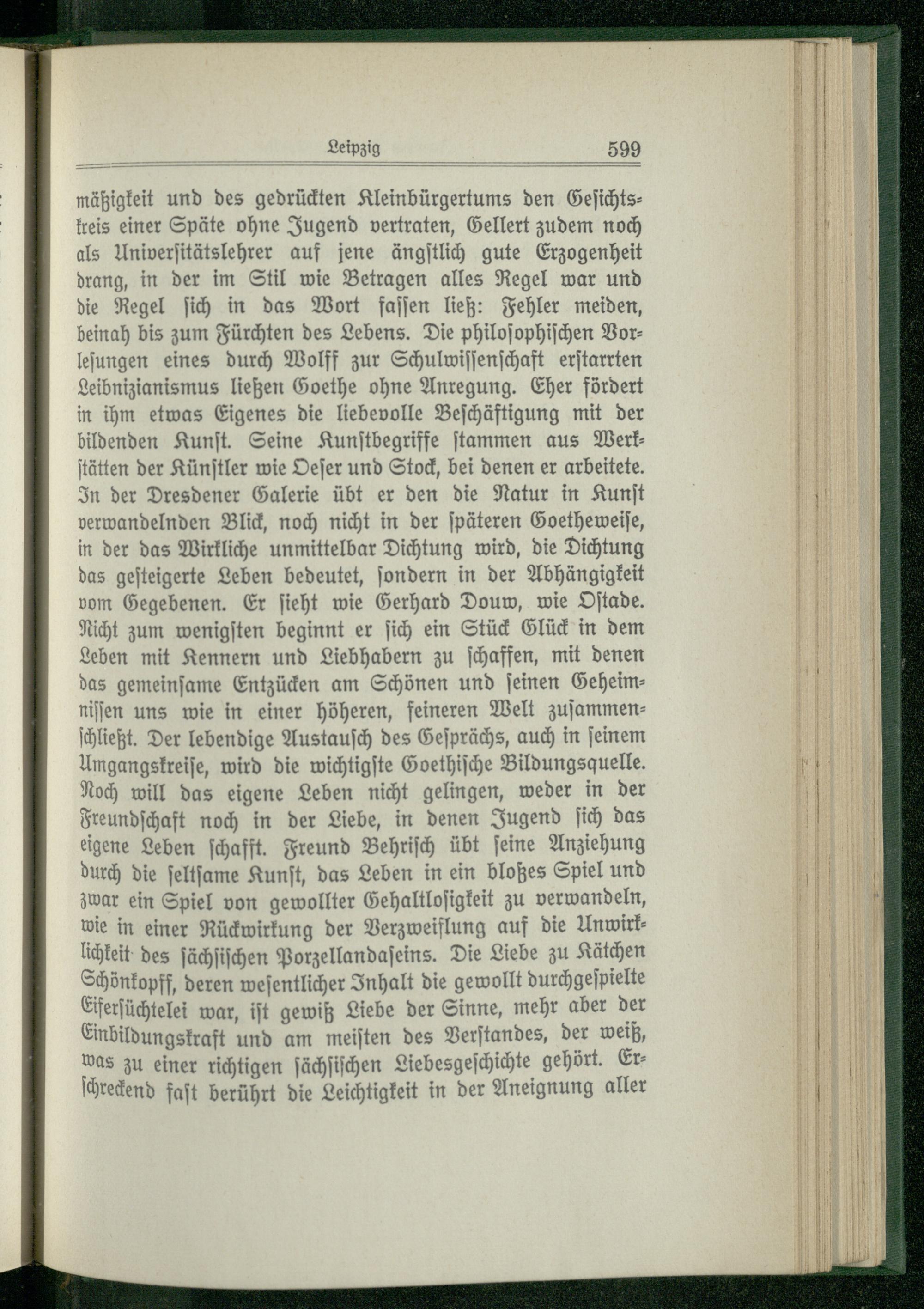 Leipzig 599

mäßigkeit und des gedrückten Kleinbürgertums den Gesichtskreis einer Späte ohne Jugend vertraten, Gellert zudem noch als Universitätslehrer auf jene ängstlich gute Erzogenheit drang, in der im Stil wie Betragen alles Regel war und die Regel sich in das Wort fassen ließ: Fehler meiden, beinah bis zum Fürchten des Lebens. Die philosophischen Vorlesungen eines durch Wolff zur Schulwissenschaft erstarrten Leibnizianismus ließen Goethe ohne Anregung. Eher fördert in ihm etwas Eigenes die liebevolle Beschäftigung mit der bildenden Kunst. Seine Kunstbegriffe stammen aus Werkstätten der Künstler wie Oeser und Stock, bei denen er arbeitete. In der Dresdener Galerie übt er den die Natur in Kunst verwandelnden Blick, noch nicht in der späteren Goetheweise, in der das Wirkliche unmittelbar Dichtung wird, die Dichtung das gesteigerte Leben bedeutet, sondern in der Abhängigkeit vom Gegebenen. Er sieht wie Gerhard Douw, wie Ostade. Nicht zum wenigsten beginnt er sich ein Stück Glück in dem Leben mit Kennern und Liebhabern zu schaffen, mit denen das gemeinsame Entzücken am Schönen und seinen Geheimnissen uns wie in einer höheren, feineren Welt zusammenschließt. Der lebendige Austausch des Gesprächs, auch in seinem Umgangskreise, wird die wichtigste Goethische Bildungsquelle. Noch will das eigene Leben nicht gelingen, weder in der Freundschaft noch in der Liebe, in denen Jugend sich das eigene Leben schafft. Freund Behrisch übt seine Anziehung durch die seltsame Kunst, das Leben in ein bloßes Spiel und zwar ein Spiel von gewollter Gehaltlosigkeit zu verwandeln, wie in einer Rückwirkung der Verzweiflung auf die Unwirklichkeit des sächsischen Porzellandaseins. Die Liebe zu Kätchen Schönkopff, deren wesentlicher Inhalt die gewollt durchgespielte Eifersüchtelei war, ist gewiß Liebe der Sinne, mehr aber der Einbildungskraft und am meisten des Verstandes, der weiß, was zu einer richtigen sächsischen Liebesgeschichte gehört. Erschreckend fast berührt die Leichtigkeit in der Aneignung aller